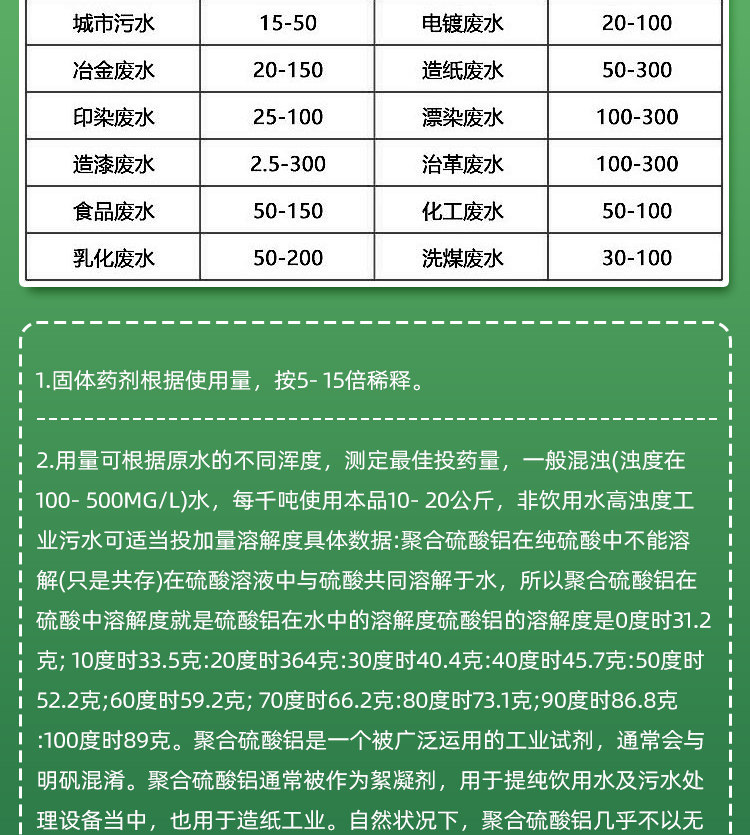 | 城市污水 | 15-50 | 电镀废水 | 20-100 |
|---|---|---|---|
| 冶金废水 | 20-150 | 造纸废水 | 50-300 |
| 印染废水 | 25-100 | 漂染废水 | 100-300 |
| 造漆废水 | 2.5-300 | 治革废水 | 100-300 |
| 食品废水 | 50-150 | 化工废水 | 50-100 |
| 乳化废水 | 50-200 | 洗煤废水 | 30-100 |

1.固体药剂根据使用量，按5- 15倍稀释。

2.用量可根据原水的不同浑度，测定最佳投药量，一般混浊(浊度在100- 500MG/L)水，每千吨使用本品10- 20公斤，非饮用水高浊度工业污水可适当投加量溶解度具体数据:聚合硫酸铝在纯硫酸中不能溶解(只是共存)在硫酸溶液中与硫酸共同溶解于水，所以聚合硫酸铝在硫酸中溶解度就是硫酸铝在水中的溶解度硫酸铝的溶解度是0度时31.2克; 10度时33.5克:20度时364克:30度时40.4克:40度时45.7克:50度时52.2克;60度时59.2克; 70度时66.2克:80度时73.1克;90度时86.8克:100度时89克。聚合硫酸铝是一个被广泛运用的工业试剂，通常会与明矾混淆。聚合硫酸铝通常被作为絮凝剂，用于提纯饮用水及污水处理设备当中，也用于造纸工业。自然状况下，聚合硫酸铝几乎不以无